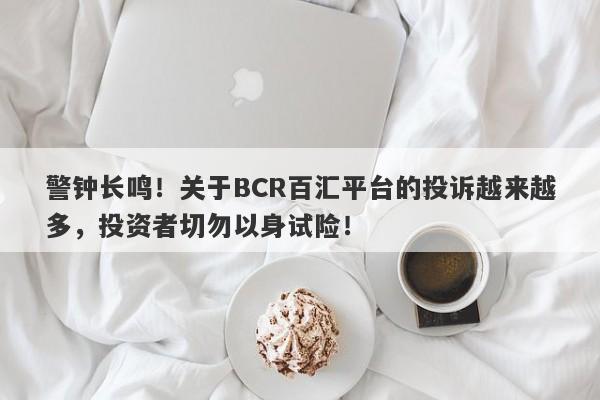 警钟长鸣！关于BCR百汇平台的投诉越来越多，投资者切勿以身试险！